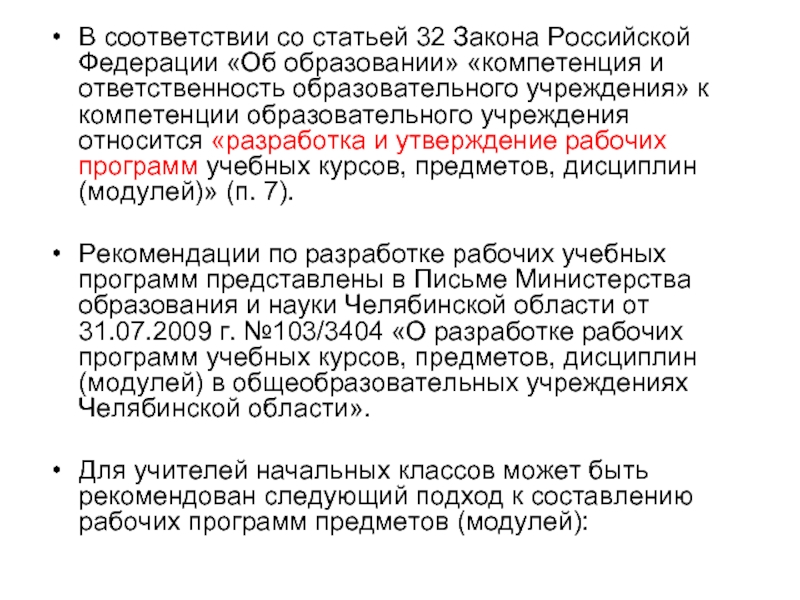 • В соответствии со статьей 32 Закона Российской Федерации «Об образовании» «компетенция и ответственность образовательного учреждения» к компетенции образовательного учреждения относится «разработка и утверждение рабочих программ учебных курсов, предметов, дисциплин (модулей)» (п. 7).

• Рекомендации по разработке рабочих учебных программ представлены в Письме Министерства образования и науки Челябинской области от 31.07.2009 г. №103/3404 «О разработке рабочих программ учебных курсов, предметов, дисциплин (модулей) в общеобразовательных учреждениях Челябинской области».

• Для учителей начальных классов может быть рекомендован следующий подход к составлению рабочих программ предметов (модулей):